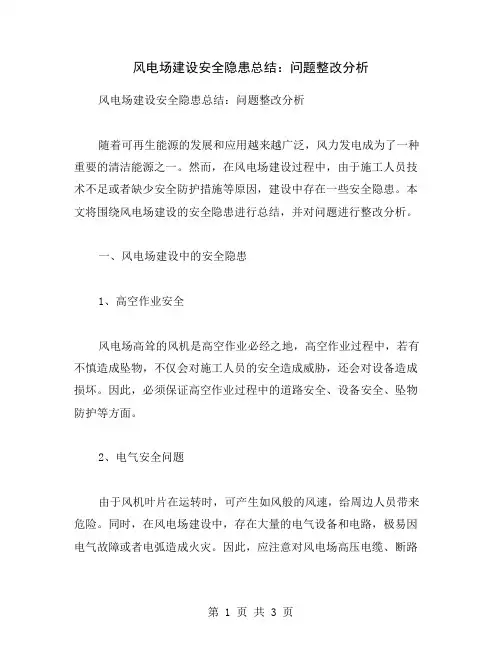 风电场建设安全隐患总结：问题整改分析

风电场建设安全隐患总结：问题整改分析

随着可再生能源的发展和应用越来越广泛，风力发电成为了一种重要的清洁能源之一。然而，在风电场建设过程中，由于施工人员技术不足或者缺少安全防护措施等原因，建设中存在一些安全隐患。本文将围绕风电场建设的安全隐患进行总结，并对问题进行整改分析。

一、风电场建设中的安全隐患

1、高空作业安全

风电场高耸的风机是高空作业必经之地，高空作业过程中，若有不慎造成坠物，不仅会对施工人员的安全造成威胁，还会对设备造成损坏。因此，必须保证高空作业过程中的道路安全、设备安全、坠物防护等方面。

2、电气安全问题

由于风机叶片在运转时，可产生如风般的风速，给周边人员带来危险。同时，在风电场建设中，存在大量的电气设备和电路，极易因电气故障或者电弧造成火灾。因此，应注意对风电场高压电缆、断路

第 1 页 共 3 页